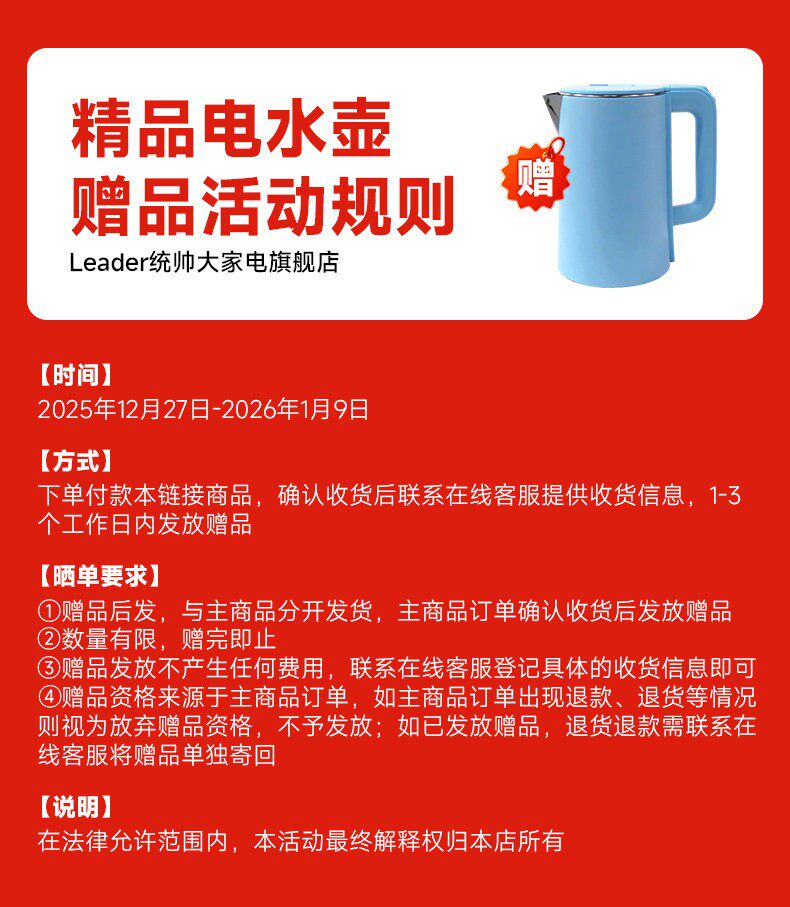 精品电水壶
赠品活动规则
Leader统帅大家电旗舰店

赠

【时间】
2025年12月27日-2026年1月9日

【方式】
下单付款本链接商品，确认收货后联系在线客服提供收货信息，1-3个工作日内发放赠品

【晒单要求】
①赠品后发，与主商品分开发货，主商品订单确认收货后发放赠品
②数量有限，赠完即止
③赠品发放不产生任何费用，联系在线客服登记具体的收货信息即可
④赠品资格来源于主商品订单，如主商品订单出现退款、退货等情况则视为放弃赠品资格，不予发放；如已发放赠品，退货退款需联系在线客服将赠品单独寄回

【说明】
在法律允许范围内，本活动最终解释权归本店所有